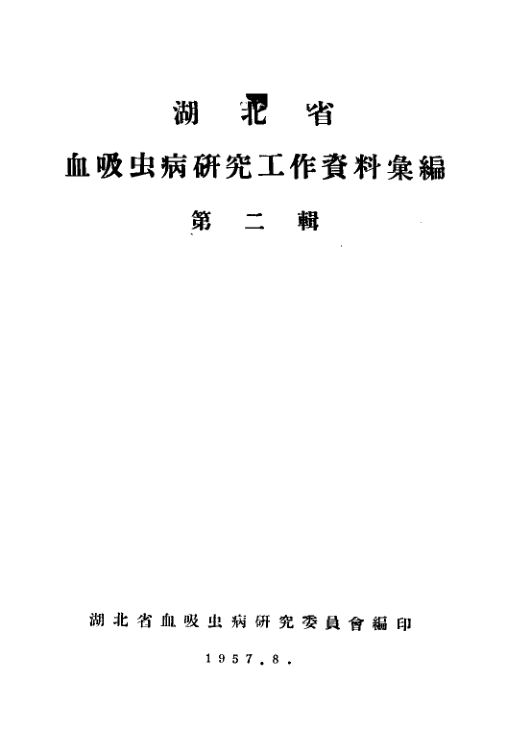 湖北省

血吸虫病研究工作資料彙編

第二輯

湖北省血吸虫病研究委員會編印

1957.8.